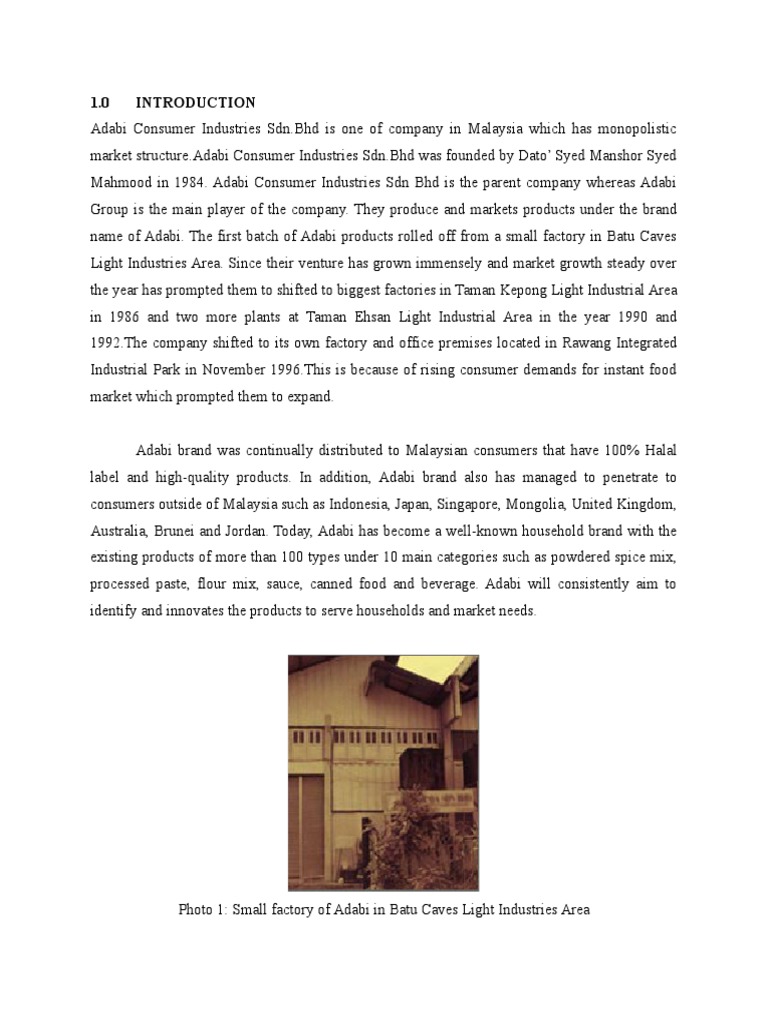 1.0 INTRODUCTION

Adabi Consumer Industries Sdn.Bhd is one of company in Malaysia which has monopolistic market structure.Adabi Consumer Industries Sdn.Bhd was founded by Dato' Syed Manshor Syed Mahmood in 1984. Adabi Consumer Industries Sdn Bhd is the parent company whereas Adabi Group is the main player of the company. They produce and markets products under the brand name of Adabi. The first batch of Adabi products rolled off from a small factory in Batu Caves Light Industries Area. Since their venture has grown immensely and market growth steady over the year has prompted them to shifted to biggest factories in Taman Kepong Light Industrial Area in 1986 and two more plants at Taman Ehsan Light Industrial Area in the year 1990 and 1992.The company shifted to its own factory and office premises located in Rawang Integrated Industrial Park in November 1996.This is because of rising consumer demands for instant food market which prompted them to expand.

Adabi brand was continually distributed to Malaysian consumers that have 100% Halal label and high-quality products. In addition, Adabi brand also has managed to penetrate to consumers outside of Malaysia such as Indonesia, Japan, Singapore, Mongolia, United Kingdom, Australia, Brunei and Jordan. Today, Adabi has become a well-known household brand with the existing products of more than 100 types under 10 main categories such as powdered spice mix, processed paste, flour mix, sauce, canned food and beverage. Adabi will consistently aim to identify and innovates the products to serve households and market needs.

Photo 1: Small factory of Adabi in Batu Caves Light Industries Area